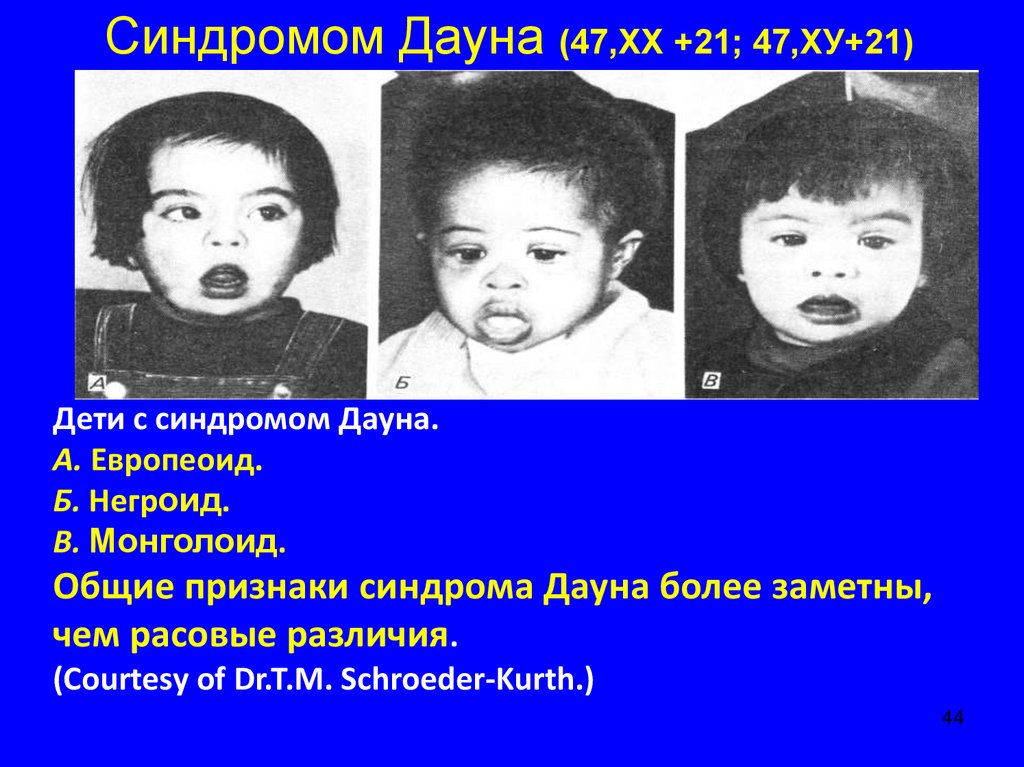 Синдромом Дауна (47,ХХ +21; 47,ХУ+21)

А

Б

В

Дети с синдромом Дауна.
А. Европеоид.
Б. Негроид.
В. Монголоид.
Общие признаки синдрома Дауна более заметны, чем расовые различия.
(Courtesy of Dr.T.M. Schroeder-Kurth.)

44